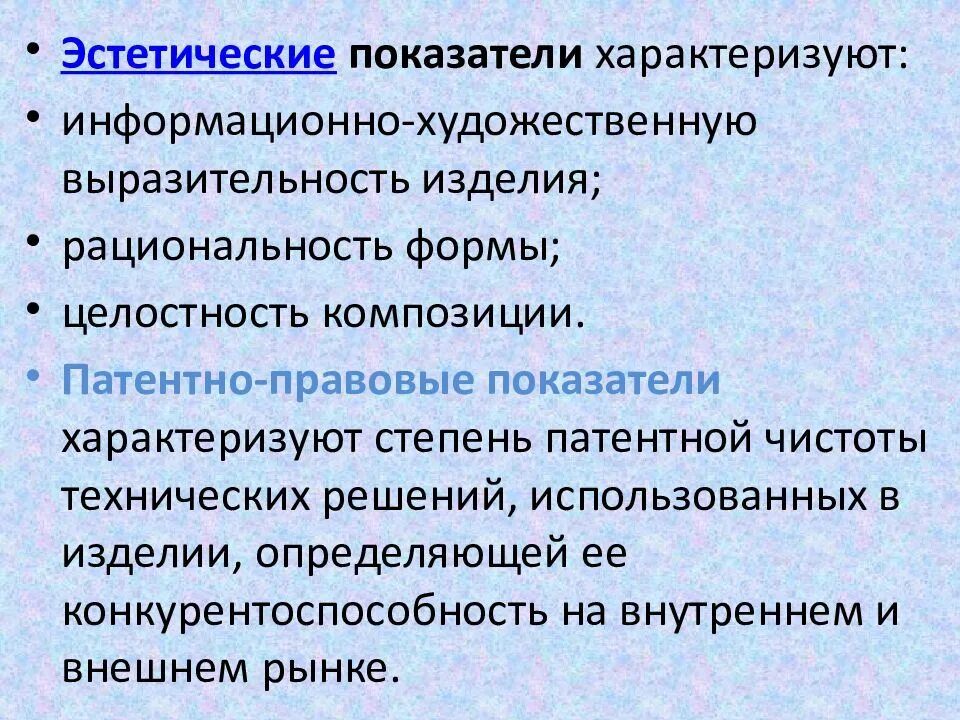 • Эстетические показатели характеризуют:
• информационно-художественную выразительность изделия;
• рациональность формы;
• целостность композиции.
• Патентно-правовые показатели характеризуют степень патентной чистоты технических решений, использованных в изделии, определяющей ее конкурентоспособность на внутреннем и внешнем рынке.